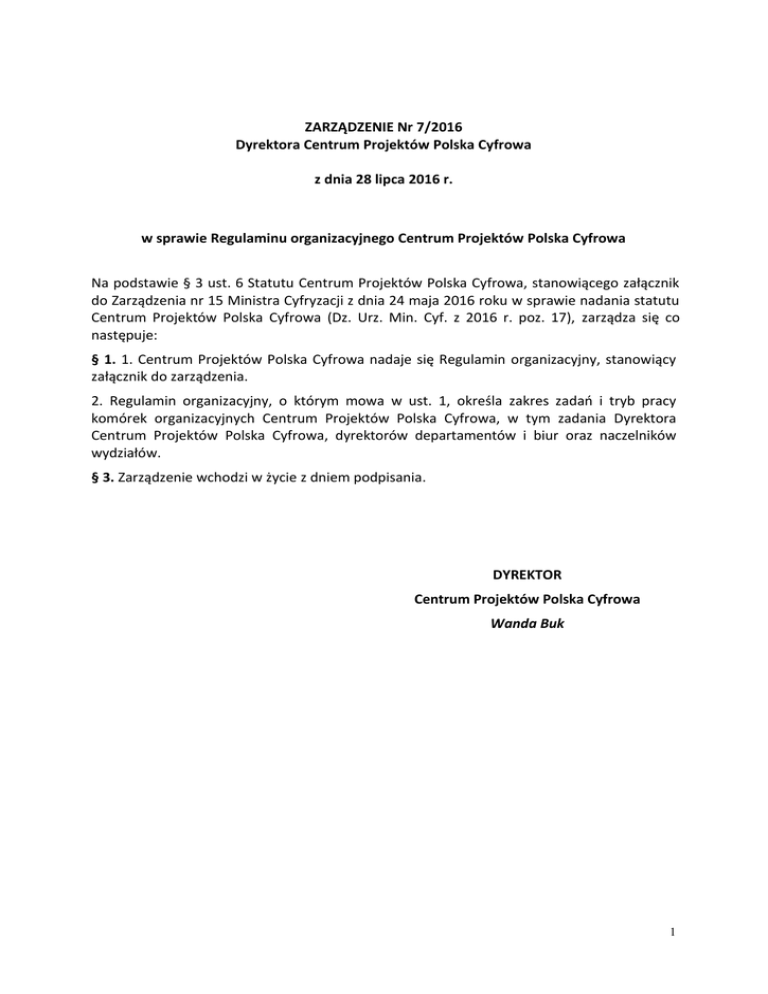 ZARZĄDZENIE Nr 7/2016
Dyrektora Centrum Projektów Polska Cyfrowa

z dnia 28 lipca 2016 r.

w sprawie Regulaminu organizacyjnego Centrum Projektów Polska Cyfrowa

Na podstawie § 3 ust. 6 Statutu Centrum Projektów Polska Cyfrowa, stanowiącego załącznik do Zarządzenia nr 15 Ministra Cyfryzacji z dnia 24 maja 2016 roku w sprawie nadania statutu Centrum Projektów Polska Cyfrowa (Dz. Urz. Min. Cyf. z 2016 r. poz. 17), zarządza się co następuje:

§ 1. 1. Centrum Projektów Polska Cyfrowa nadaje się Regulamin organizacyjny, stanowiący załącznik do zarządzenia.

2. Regulamin organizacyjny, o którym mowa w ust. 1, określa zakres zadań i tryb pracy komórek organizacyjnych Centrum Projektów Polska Cyfrowa, w tym zadania Dyrektora Centrum Projektów Polska Cyfrowa, dyrektorów departamentów i biur oraz naczelników wydziałów.

§ 3. Zarządzenie wchodzi w życie z dniem podpisania.

DYREKTOR
Centrum Projektów Polska Cyfrowa
Wanda Buk

1